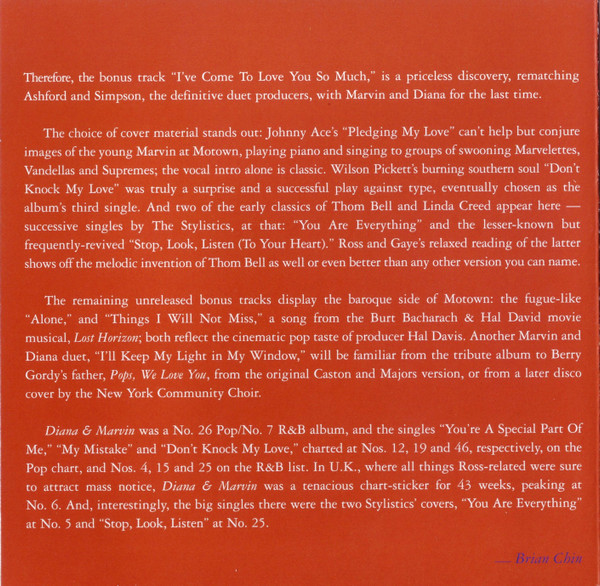 Therefore, the bonus track "I've Come To Love You So Much," is a priceless discovery, rematching Ashford and Simpson, the definitive duet producers, with Marvin and Diana for the last time.

The choice of cover material stands out: Johnny Ace's "Pledging My Love" can't help but conjure images of the young Marvin at Motown, playing piano and singing to groups of swooning Marvelettes, Vandellas and Supremes; the vocal intro alone is classic. Wilson Pickett's burning southern soul "Don't Knock My Love" was truly a surprise and a successful play against type, eventually chosen as the album's third single. And two of the early classics of Thom Bell and Linda Creed appear here — successive singles by The Stylistics, at that: "You Are Everything" and the lesser-known but frequently-revived "Stop, Look, Listen (To Your Heart)." Ross and Gaye's relaxed reading of the latter shows off the melodic invention of Thom Bell as well or even better than any other version you can name.

The remaining unreleased bonus tracks display the baroque side of Motown: the fugue-like "Alone," and "Things I Will Not Miss," a song from the Burt Bacharach & Hal David movie musical, Lost Horizon; both reflect the cinematic pop taste of producer Hal Davis. Another Marvin and Diana duet, "I'll Keep My Light in My Window," will be familiar from the tribute album to Berry Gordy's father, Pops, We Love You, from the original Caston and Majors version, or from a later disco cover by the New York Community Choir.

Diana & Marvin was a No. 26 Pop/No. 7 R&B album, and the singles "You're A Special Part Of Me," "My Mistake" and "Don't Knock My Love," charted at Nos. 12, 19 and 46, respectively, on the Pop chart, and Nos. 4, 15 and 25 on the R&B list. In U.K., where all things Ross-related were sure to attract mass notice, Diana & Marvin was a tenacious chart-sticker for 43 weeks, peaking at No. 6. And, interestingly, the big singles there were the two Stylistics' covers, "You Are Everything" at No. 5 and "Stop, Look, Listen" at No. 25.

— Brian Chin